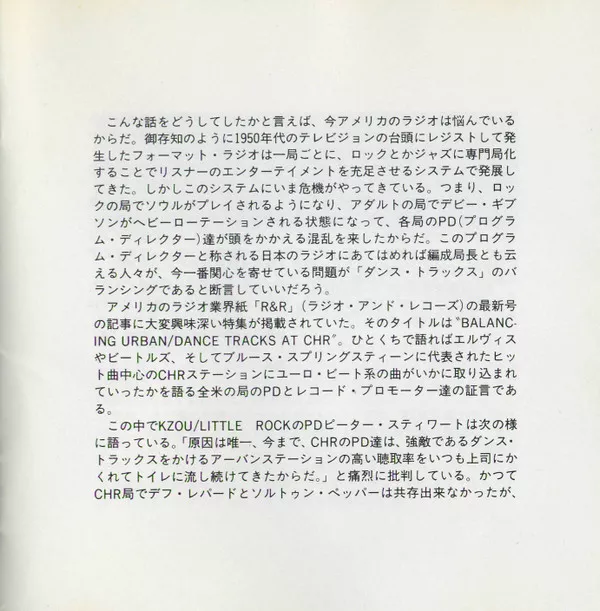 こんな話をどうしてしたかと言えば、今アメリカのラジオは悩んでいるからだ。御存知のように1950年代のテレビジョンの台頭にレジストして発生したフォーマット・ラジオは一局ごとに、ロックとかジャズに専門局化することでリスナーのエンターテイメントを充足させるシステムで発展してきた。しかしこのシステムにいま危機がやってきている。つまり、ロックの局でソウルがプレイされるようになり、アダルトの局でデビー・ギブソンがヘビーローテーションされる状態になって、各局のPD(プログラム・ディレクター)達が頭をかかえる混乱を来したからだ。このプログラム・ディレクターと称される日本のラジオにあてはめれば編成局長とも云える人々が、今一番関心を寄せている問題が「ダンス・トラックス」のバランシングであると断言していいだろう。

アメリカのラジオ業界紙「R&R」(ラジオ・アンド・レコーズ)の最新号の記事に大変興味深い特集が掲載されていた。そのタイトルは"BALANCING URBAN/DANCE TRACKS AT CHR"。ひとくちで語ればエルヴィスやビートルズ、そしてブルース・スプリングスティーンに代表されたヒット曲中心のCHRステーションにユーロ・ビート系の曲がいかに取り込まれていったかを語る全米の局のPDとレコード・プロモーター達の証言である。

この中でKZOU/LITTLE ROCKのPDピーター・スティワートは次の様に語っている。「原因は唯一、今まで、CHRのPD達は、強敵であるダンス・トラックスをかけるアーバンステーションの高い聴取率をいつも上司にかくれてトイレに流し続けてきたからだ。」と痛烈に批判している。かつてCHR局でデフ・レパードとソルトゥン・ペッパーは共存出来なかったが、